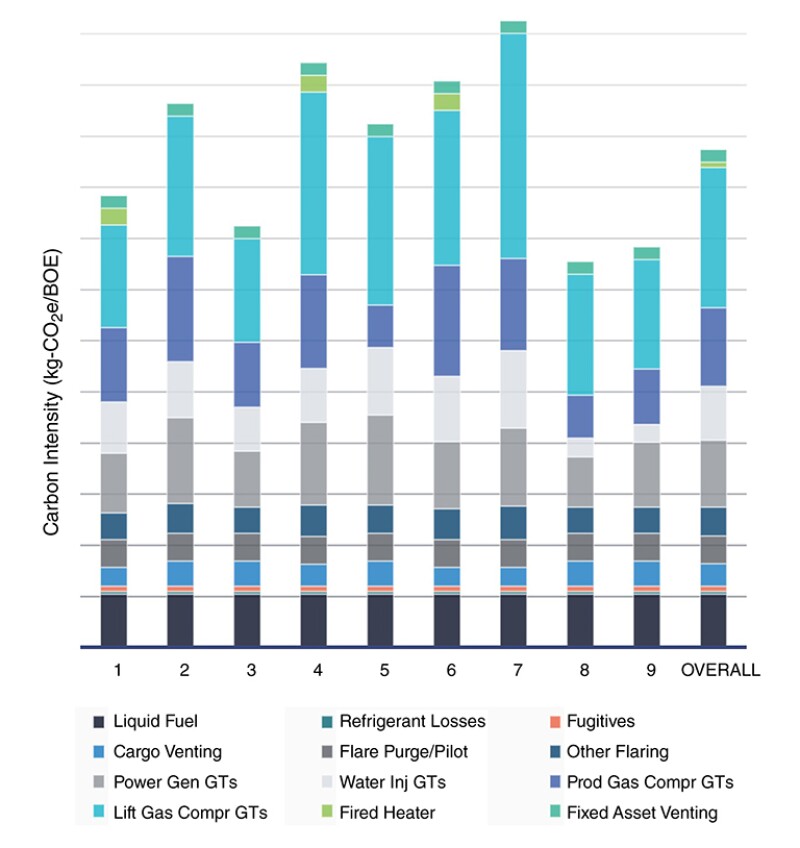 Carbon Intensity (kg-$CO_2$e/BOE)

1
2
3
4
5
6
7
8
9
OVERALL

Liquid Fuel
Refrigerant Losses
Fugitives
Cargo Venting
Flare Purge/Pilot
Other Flaring
Power Gen GTs
Water Inj GTs
Prod Gas Compr GTs
Lift Gas Compr GTs
Fired Heater
Fixed Asset Venting